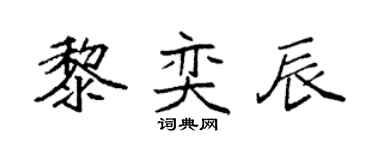 黎奕辰

词典网